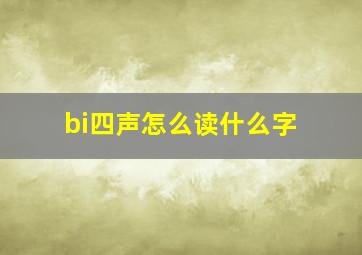 bi四声怎么读什么字